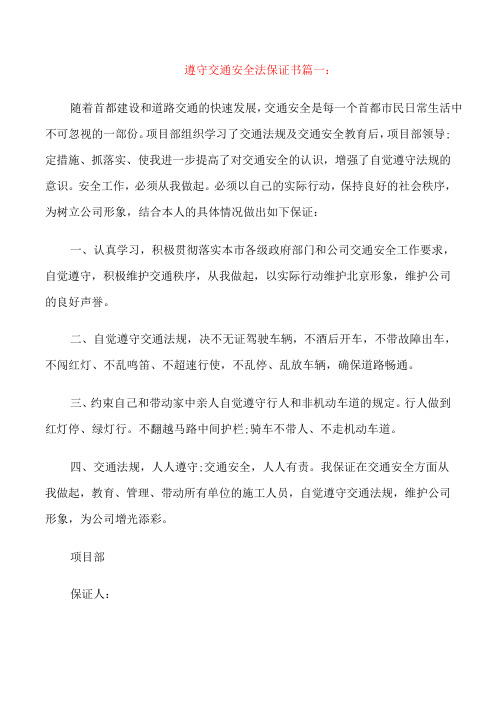 遵守交通安全法保证书篇一：

随着首都建设和道路交通的快速发展，交通安全是每一个首都市民日常生活中不可忽视的一部份。项目部组织学习了交通法规及交通安全教育后，项目部领导；定措施、抓落实、使我进一步提高了对交通安全的认识，增强了自觉遵守法规的意识。安全工作，必须从我做起。必须以自己的实际行动，保持良好的社会秩序，为树立公司形象，结合本人的具体情况做出如下保证：

一、认真学习，积极贯彻落实本市各级政府部门和公司交通安全工作要求，自觉遵守，积极维护交通秩序，从我做起，以实际行动维护北京形象，维护公司的良好声誉。

二、自觉遵守交通法规，决不无证驾驶车辆，不酒后开车，不带故障出车，不闯红灯、不乱鸣笛、不超速行使，不乱停、乱放车辆，确保道路畅通。

三、约束自己和带动家中亲人自觉遵守行人和非机动车道的规定。行人做到红灯停、绿灯行。不翻越马路中间护栏；骑车不带人、不走机动车道。

四、交通法规，人人遵守；交通安全，人人有责。我保证在交通安全方面从我做起，教育、管理、带动所有单位的施工人员，自觉遵守交通法规，维护公司形象，为公司增光添彩。

项目部

保证人：